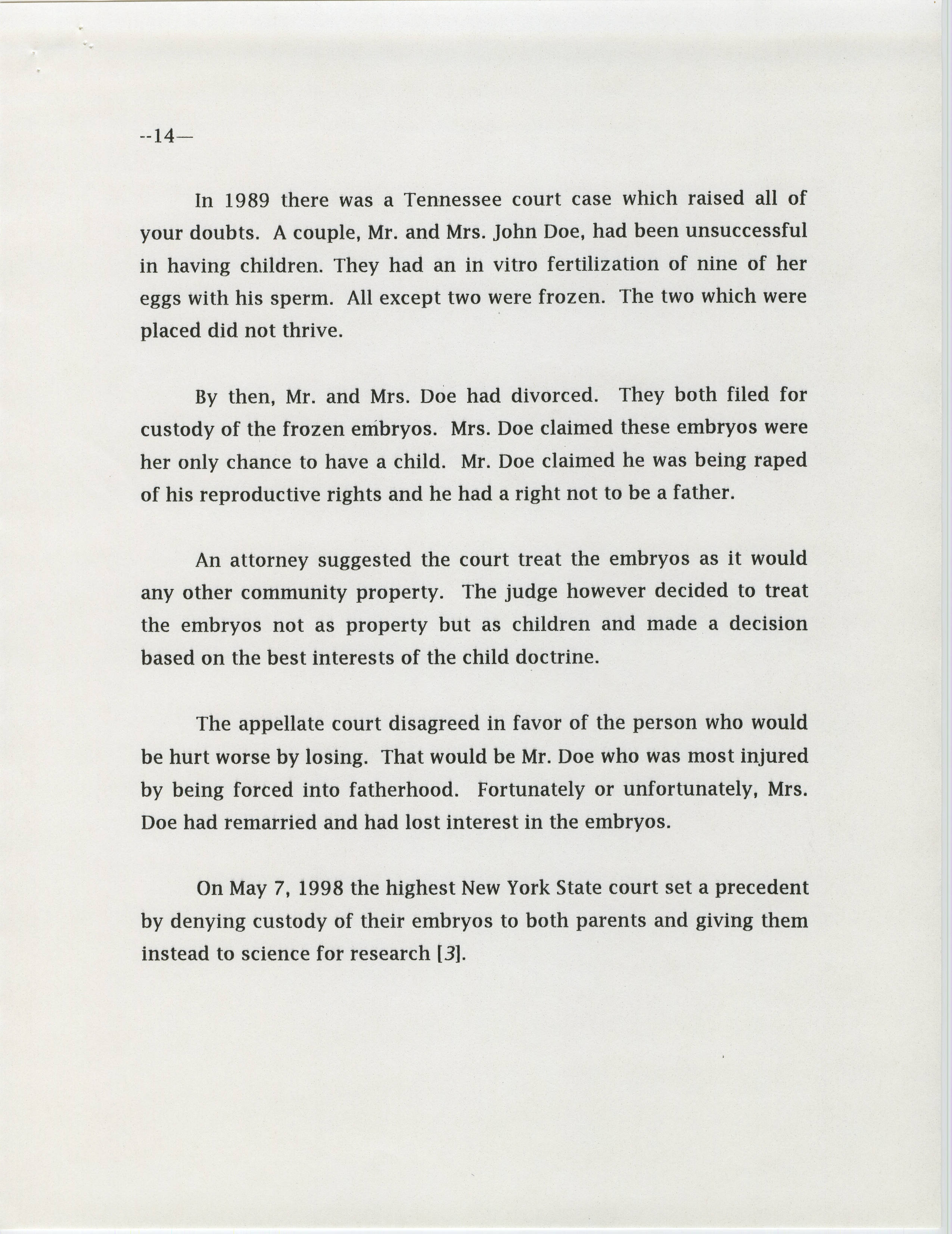 --14—

In 1989 there was a Tennessee court case which raised all of your doubts. A couple, Mr. and Mrs. John Doe, had been unsuccessful in having children. They had an in vitro fertilization of nine of her eggs with his sperm. All except two were frozen. The two which were placed did not thrive.

By then, Mr. and Mrs. Doe had divorced. They both filed for custody of the frozen embryos. Mrs. Doe claimed these embryos were her only chance to have a child. Mr. Doe claimed he was being raped of his reproductive rights and he had a right not to be a father.

An attorney suggested the court treat the embryos as it would any other community property. The judge however decided to treat the embryos not as property but as children and made a decision based on the best interests of the child doctrine.

The appellate court disagreed in favor of the person who would be hurt worse by losing. That would be Mr. Doe who was most injured by being forced into fatherhood. Fortunately or unfortunately, Mrs. Doe had remarried and had lost interest in the embryos.

On May 7, 1998 the highest New York State court set a precedent by denying custody of their embryos to both parents and giving them instead to science for research [3].